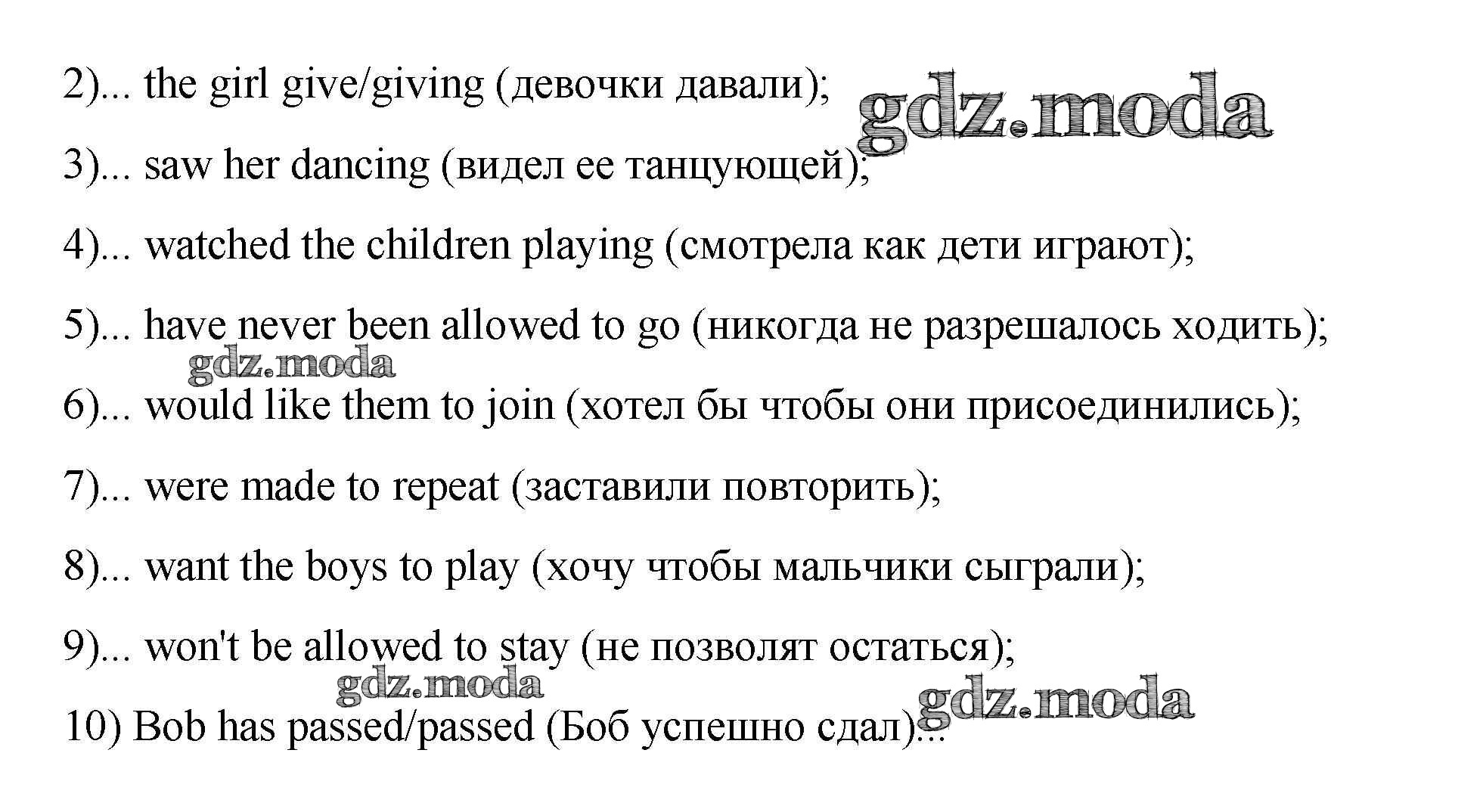 2)... the girl give/giving (девочки давали);

3)... saw her dancing (видел ее танцующей);

4)... watched the children playing (смотрела как дети играют);

5)... have never been allowed to go (никогда не разрешалось ходить);

6)... would like them to join (хотел бы чтобы они присоединились);

7)... were made to repeat (заставили повторить);

8)... want the boys to play (хочу чтобы мальчики сыграли);

9)... won't be allowed to stay (не позволят остаться);

10) Bob has passed/passed (Боб успешно сдал)...

gdz.moda